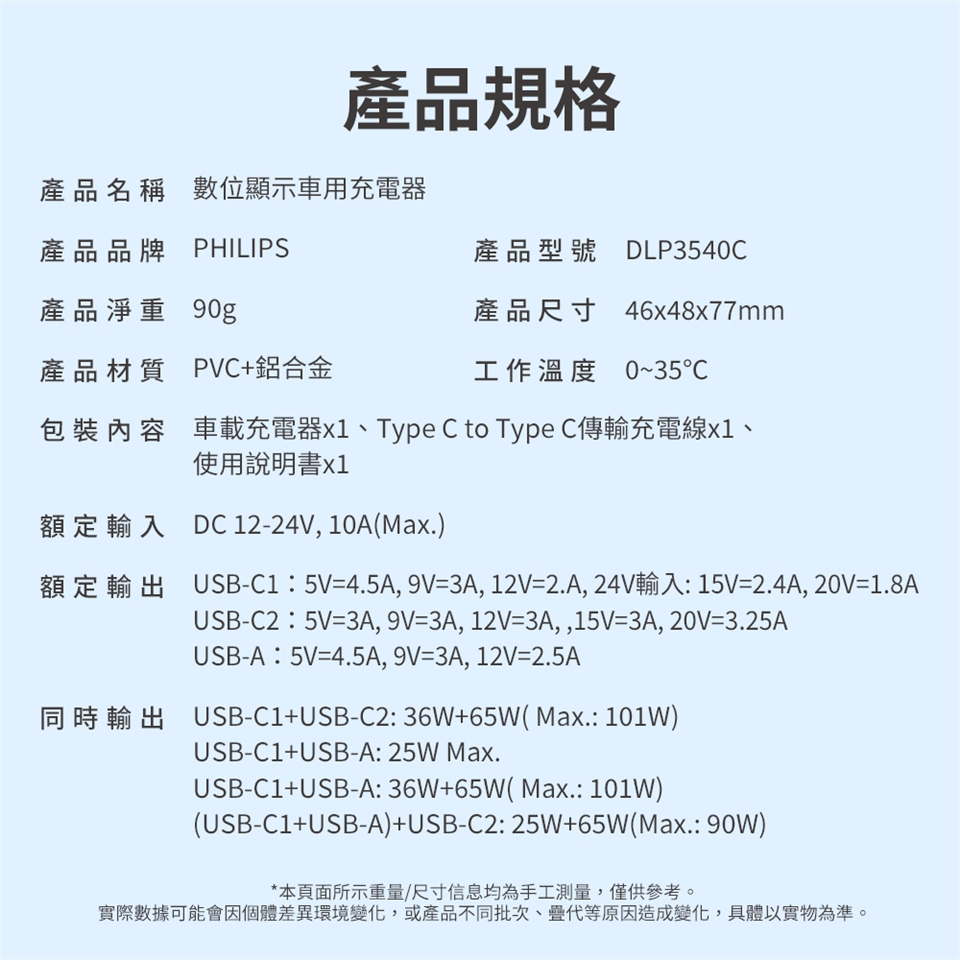 產品規格

產品名稱 數位顯示車用充電器

產品品牌 PHILIPS

產品型號 DLP3540C

產品淨重 90g

產品尺寸 46x48x77mm

產品材質 PVC+鋁合金

工作溫度 0~35°C

包裝內容 車載充電器x1、Type C to Type C傳輸充電線x1、使用說明書x1

額定輸入 DC 12-24V, 10A(Max.)

額定輸出 USB-C1：5V=4.5A, 9V=3A, 12V=2.A, 24V輸入: 15V=2.4A, 20V=1.8A
USB-C2：5V=3A, 9V=3A, 12V=3A, ,15V=3A, 20V=3.25A
USB-A：5V=4.5A, 9V=3A, 12V=2.5A

同時輸出 USB-C1+USB-C2: 36W+65W( Max.: 101W)
USB-C1+USB-A: 25W Max.
USB-C1+USB-A: 36W+65W( Max.: 101W)
(USB-C1+USB-A)+USB-C2: 25W+65W(Max.: 90W)

*本頁面所示重量/尺寸信息均為手工測量，僅供參考。
實際數據可能會因個體差異環境變化，或產品不同批次、疊代等原因造成變化，具體以實物為準。